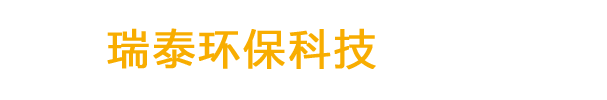 瑞泰环保科技